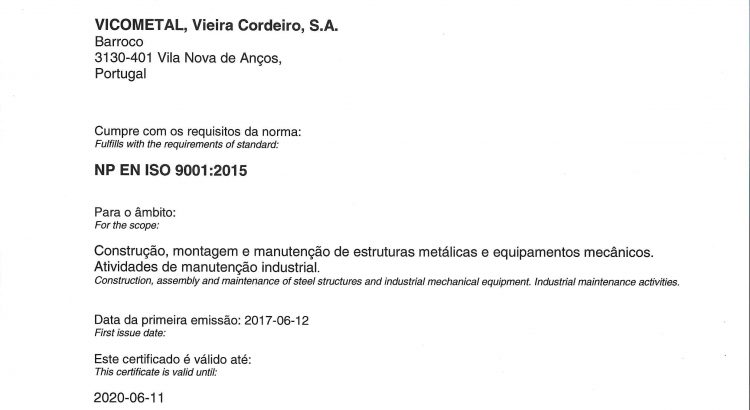 VICOMETAL, Vieira Cordeiro, S.A.
Barroco
3130-401 Vila Nova de Anços,
Portugal

Cumpre com os requisitos da norma:
Fulfills with the requirements of standard:

NP EN ISO 9001:2015

Para o âmbito:
For the scope:

Construção, montagem e manutenção de estruturas metálicas e equipamentos mecânicos. Atividades de manutenção industrial.
Construction, assembly and maintenance of steel structures and industrial mechanical equipment. Industrial maintenance activities.

Data da primeira emissão: 2017-06-12
First issue date:

Este certificado é válido até:
This certificate is valid until:

2020-06-11